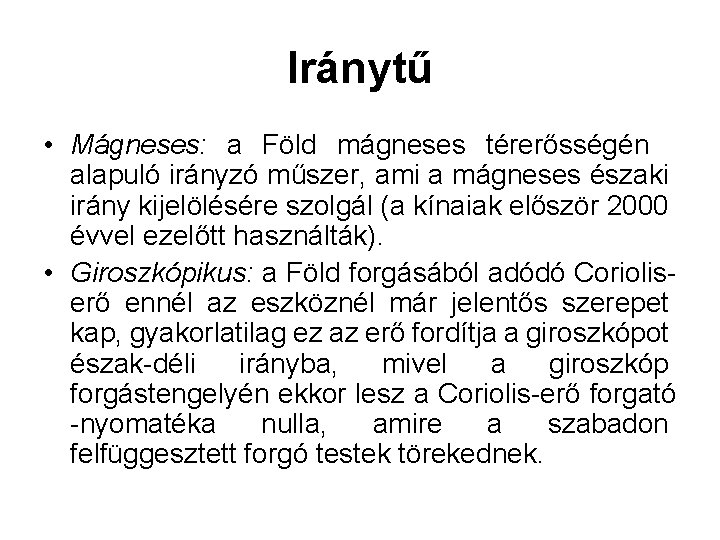 Iránytű

• Mágneses: a Föld mágneses térerősségén alapuló irányzó műszer, ami a mágneses északi irány kijelölésére szolgál (a kínaiak először 2000 évvel ezelőtt használták).
• Giroszkópikus: a Föld forgásából adódó Coriolis-erő ennél az eszköznél már jelentős szerepet kap, gyakorlatilag ez az erő fordítja a giroszkópot észak-déli irányba, mivel a giroszkóp forgástengelyén ekkor lesz a Coriolis-erő forgató -nyomatéka nulla, amire a szabadon felfüggesztett forgó testek törekednek.